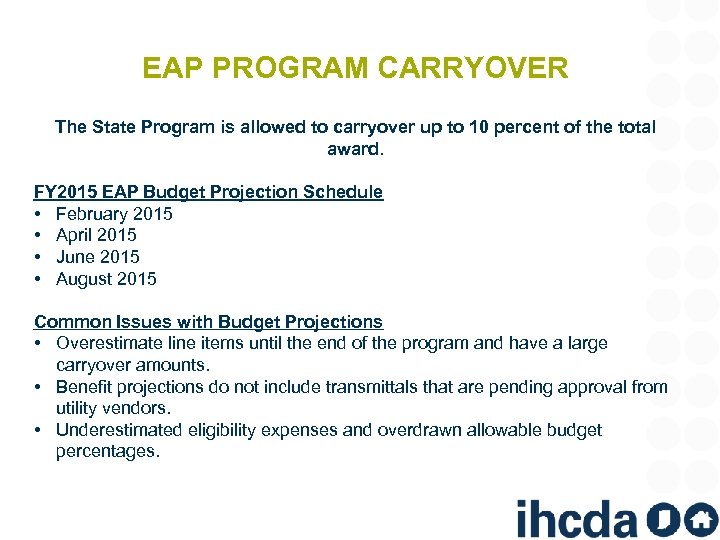 EAP PROGRAM CARRYOVER

The State Program is allowed to carryover up to 10 percent of the total award.

FY2015 EAP Budget Projection Schedule
• February 2015
• April 2015
• June 2015
• August 2015

Common Issues with Budget Projections
• Overestimate line items until the end of the program and have a large carryover amounts.
• Benefit projections do not include transmittals that are pending approval from utility vendors.
• Underestimated eligibility expenses and overdrawn allowable budget percentages.

ihcda